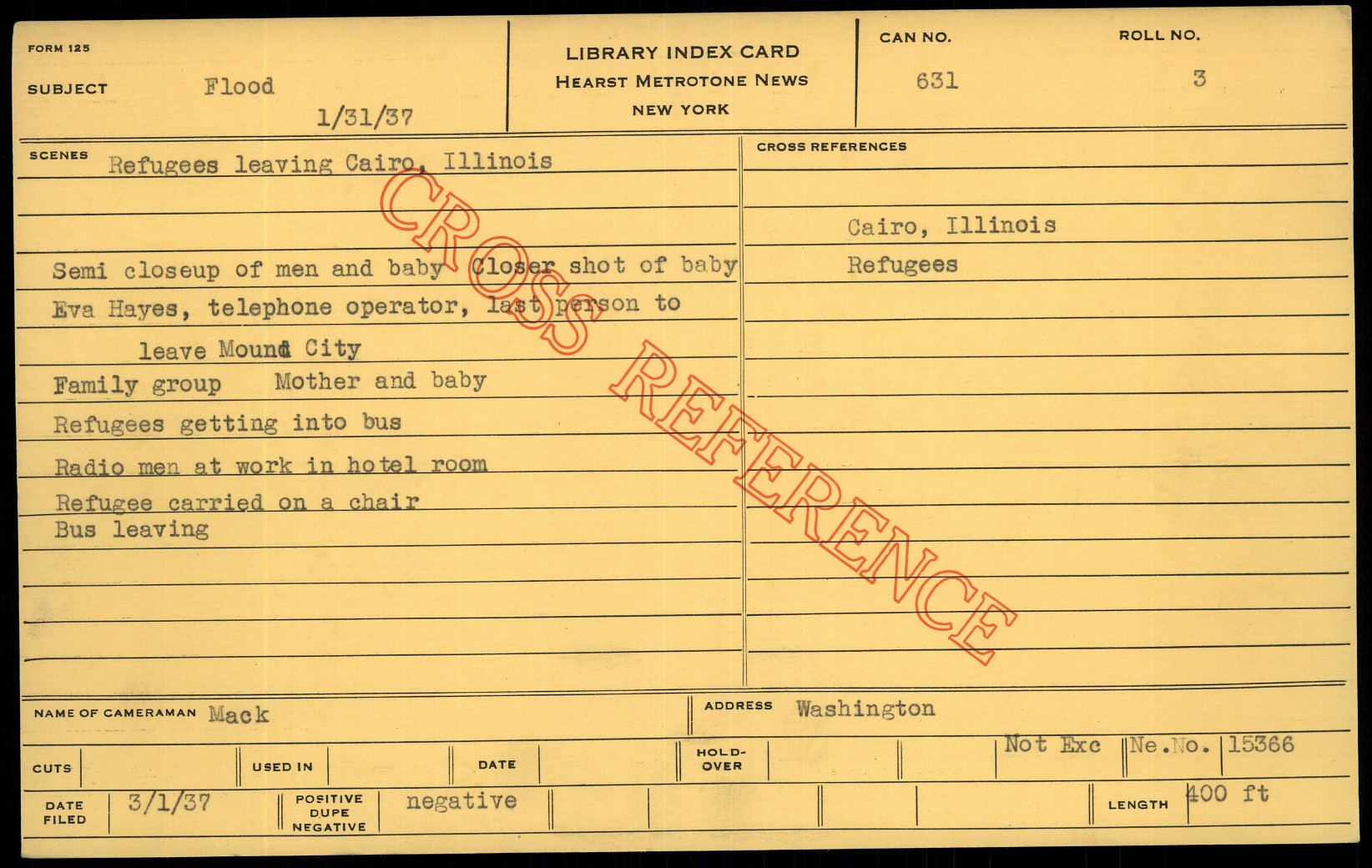 FORM 125

SUBJECT Flood

1/31/37

LIBRARY INDEX CARD
HEARST METROTONE NEWS
NEW YORK

CAN NO.
631

ROLL NO.
3

SCENES Refugees leaving Cairo, Illinois

Semi closeup of men and baby Closer shot of baby

Eva Hayes, telephone operator, last person to leave Mound City

Family group Mother and baby

Refugees getting into bus

Radio men at work in hotel room

Refugee carried on a chair

Bus leaving

CROSS REFERENCES

Cairo, Illinois

Refugees

NAME OF CAMERAMAN Mack

ADDRESS Washington

CUTS

USED IN

DATE

HOLD-OVER

Not Exc

Ne.No. 15366

DATE FILED 3/1/37

POSITIVE DUPE NEGATIVE negative

LENGTH 400 ft

CROSS REFERENCE